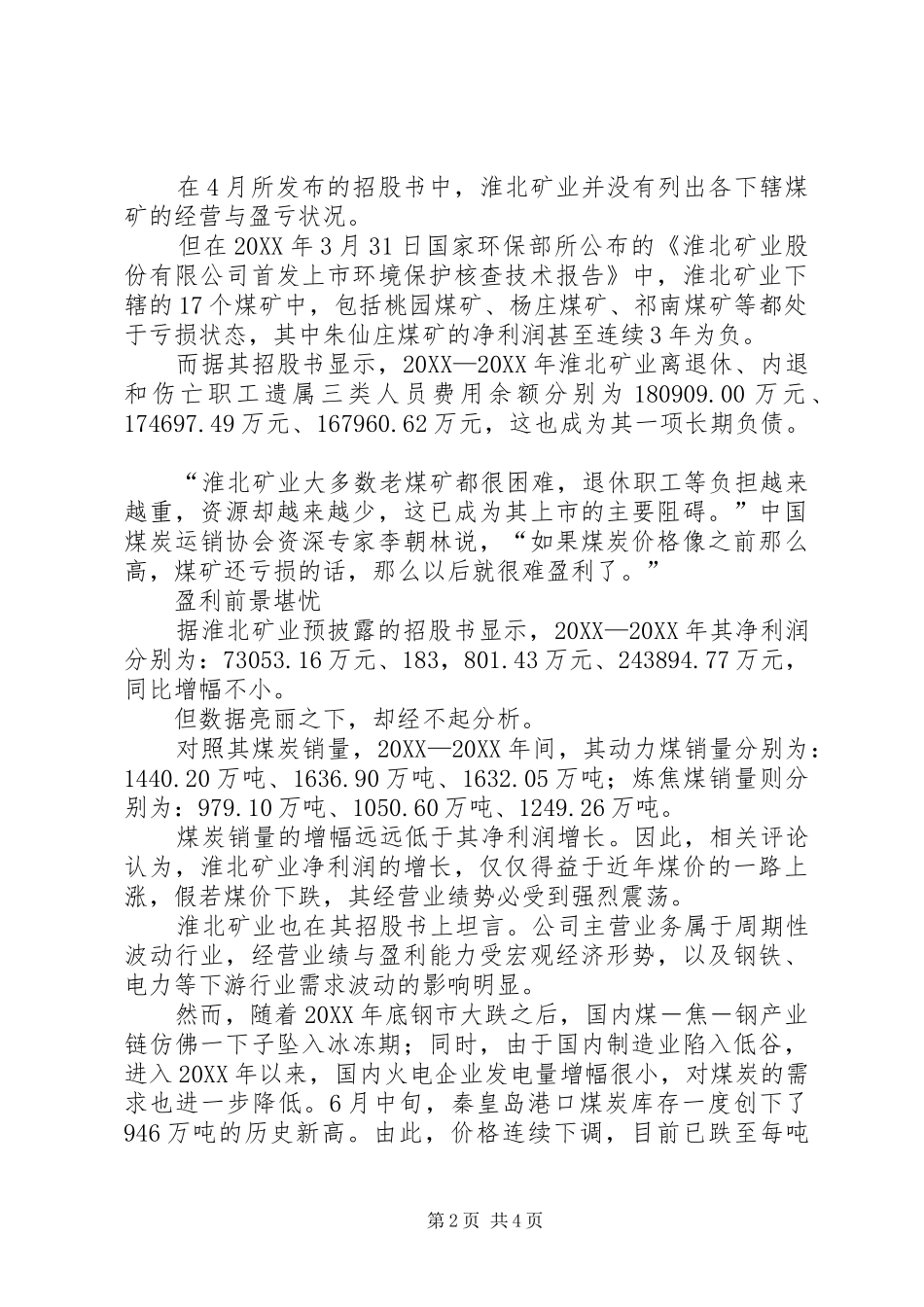 在4月所发布的招股书中，淮北矿业并没有列出各下辖煤矿的经营与盈亏状况。

但在20XX年3月31日国家环保部所公布的《淮北矿业股份有限公司首发上市环境保护核查技术报告》中，淮北矿业下辖的17个煤矿中，包括桃园煤矿、杨庄煤矿、祁南煤矿等都处于亏损状态，其中朱仙庄煤矿的净利润甚至连续3年为负。

而据其招股书显示，20XX—20XX年淮北矿业离退休、内退和伤亡职工遗属三类人员费用余额分别为180909.00万元、174697.49万元、167960.62万元，这也成为其一项长期负债。

“淮北矿业大多数老煤矿都很困难，退休职工等负担越来越重，资源却越来越少，这已成为其上市的主要阻碍。”中国煤炭运销协会资深专家李朝林说，“如果煤炭价格像之前那么高，煤矿还亏损的话，那么以后就很难盈利了。”

盈利前景堪忧

据淮北矿业预披露的招股书显示，20XX—20XX年其净利润分别为：73053.16万元、183，801.43万元、243894.77万元，同比增幅不小。

但数据亮丽之下，却经不起分析。

对照其煤炭销量，20XX—20XX年间，其动力煤销量分别为：1440.20万吨、1636.90万吨、1632.05万吨；炼焦煤销量则分别为：979.10万吨、1050.60万吨、1249.26万吨。

煤炭销量的增幅远远低于其净利润增长。因此，相关评论认为，淮北矿业净利润的增长，仅仅得益于近年煤价的一路上涨，假若煤价下跌，其经营业绩势必受到强烈震荡。

淮北矿业也在其招股书上坦言。公司主营业务属于周期性波动行业，经营业绩与盈利能力受宏观经济形势，以及钢铁、电力等下游行业需求波动的影响明显。

然而，随着20XX年底钢市大跌之后，国内煤一焦一钢产业链仿佛一下子坠入冰冻期；同时，由于国内制造业陷入低谷，进入20XX年以来，国内火电企业发电量增幅很小，对煤炭的需求也进一步降低。6月中旬，秦皇岛港口煤炭库存一度创下了946万吨的历史新高。由此，价格连续下调，目前已跌至每吨

第2页 共4页